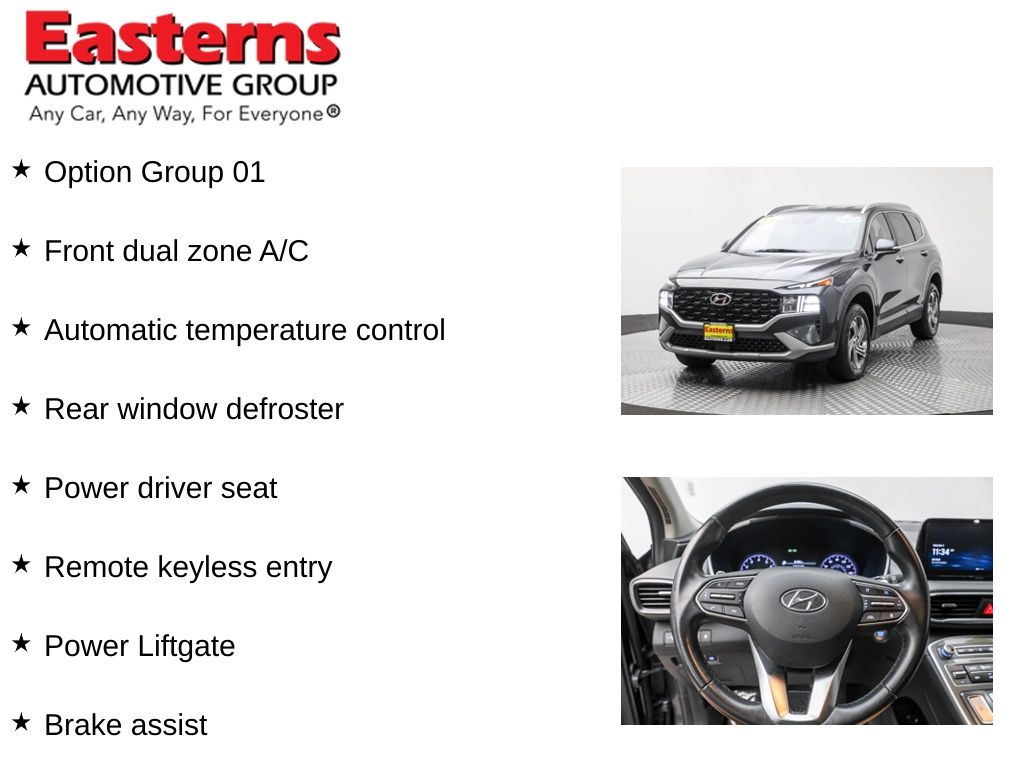 Easterns
AUTOMOTIVE GROUP
Any Car, Any Way, For Everyone®

★ Option Group 01

★ Front dual zone A/C

★ Automatic temperature control

★ Rear window defroster

★ Power driver seat

★ Remote keyless entry

★ Power Liftgate

★ Brake assist